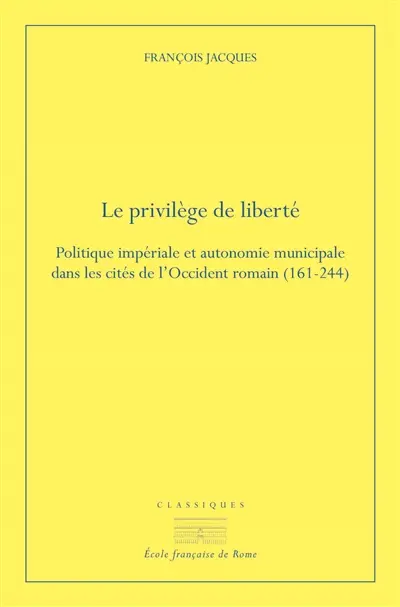 FRANÇOIS JACQUES

Le privilège de liberté

Politique impériale et autonomie municipale dans les cités de l'Occident romain (161-244)

CLASSIQUES

École française de Rome